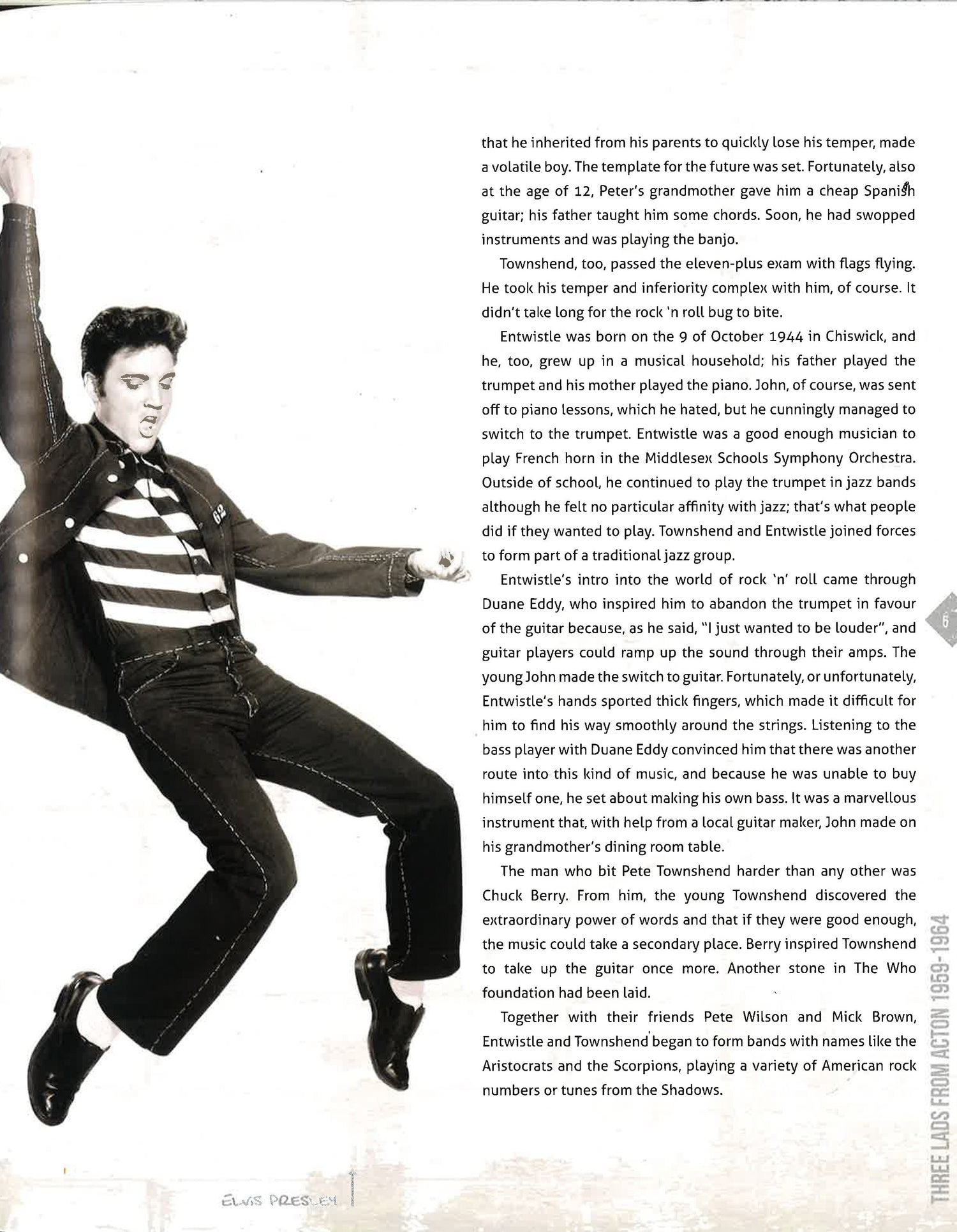 that he inherited from his parents to quickly lose his temper, made a volatile boy. The template for the future was set. Fortunately, also at the age of 12, Peter's grandmother gave him a cheap Spanish guitar; his father taught him some chords. Soon, he had swopped instruments and was playing the banjo.

Townshend, too, passed the eleven-plus exam with flags flying. He took his temper and inferiority complex with him, of course. It didn't take long for the rock 'n roll bug to bite.

Entwistle was born on the 9 of October 1944 in Chiswick, and he, too, grew up in a musical household; his father played the trumpet and his mother played the piano. John, of course, was sent off to piano lessons, which he hated, but he cunningly managed to switch to the trumpet. Entwistle was a good enough musician to play French horn in the Middlesex Schools Symphony Orchestra. Outside of school, he continued to play the trumpet in jazz bands although he felt no particular affinity with jazz; that's what people did if they wanted to play. Townshend and Entwistle joined forces to form part of a traditional jazz group.

Entwistle's intro into the world of rock 'n' roll came through Duane Eddy, who inspired him to abandon the trumpet in favour of the guitar because, as he said, "I just wanted to be louder", and guitar players could ramp up the sound through their amps. The young John made the switch to guitar. Fortunately, or unfortunately, Entwistle's hands sported thick fingers, which made it difficult for him to find his way smoothly around the strings. Listening to the bass player with Duane Eddy convinced him that there was another route into this kind of music, and because he was unable to buy himself one, he set about making his own bass. It was a marvellous instrument that, with help from a local guitar maker, John made on his grandmother's dining room table.

The man who bit Pete Townshend harder than any other was Chuck Berry. From him, the young Townshend discovered the extraordinary power of words and that if they were good enough, the music could take a secondary place. Berry inspired Townshend to take up the guitar once more. Another stone in The Who foundation had been laid.

Together with their friends Pete Wilson and Mick Brown, Entwistle and Townshend began to form bands with names like the Aristocrats and the Scorpions, playing a variety of American rock numbers or tunes from the Shadows.

6

THREE LADS FROM ACTON 1959-1964

ELVIS PRESLEY